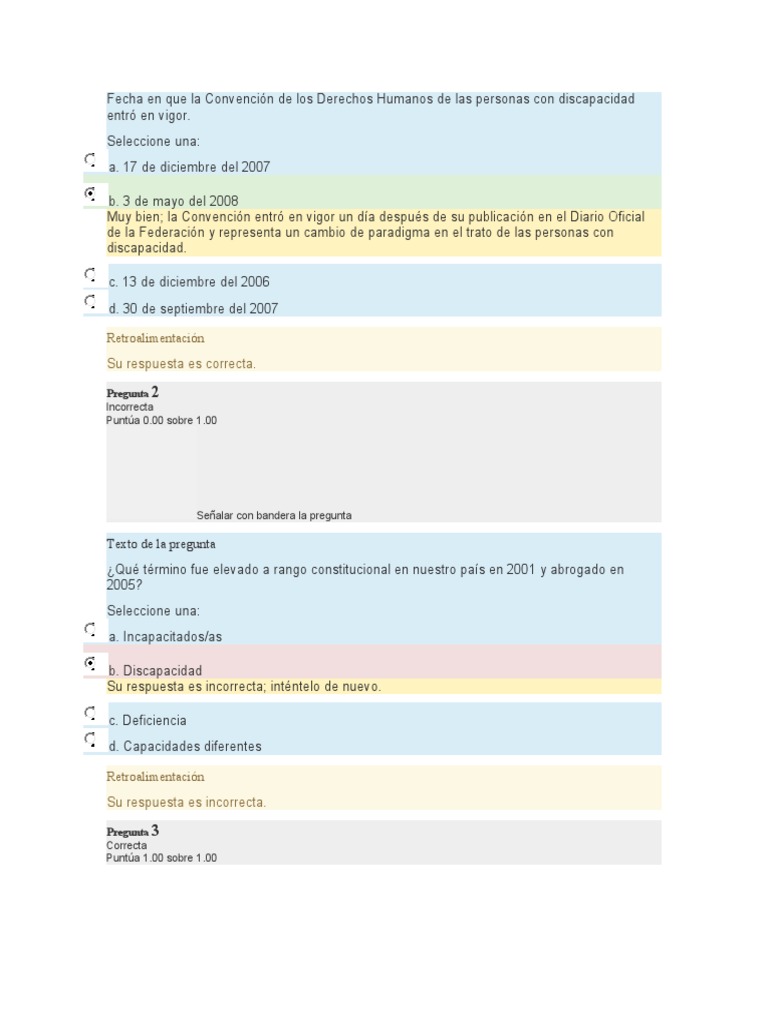 Fecha en que la Convención de los Derechos Humanos de las personas con discapacidad entró en vigor.

Seleccione una:

a. 17 de diciembre del 2007

b. 3 de mayo del 2008

Muy bien; la Convención entró en vigor un día después de su publicación en el Diario Oficial de la Federación y representa un cambio de paradigma en el trato de las personas con discapacidad.

c. 13 de diciembre del 2006

d. 30 de septiembre del 2007

Retroalimentación

Su respuesta es correcta.

Pregunta 2
Incorrecta
Puntúa 0.00 sobre 1.00

Señalar con bandera la pregunta

Texto de la pregunta

¿Qué término fue elevado a rango constitucional en nuestro país en 2001 y abrogado en 2005?

Seleccione una:

a. Incapacitados/as

b. Discapacidad

Su respuesta es incorrecta; inténtelo de nuevo.

c. Deficiencia

d. Capacidades diferentes

Retroalimentación

Su respuesta es incorrecta.

Pregunta 3
Correcta
Puntúa 1.00 sobre 1.00